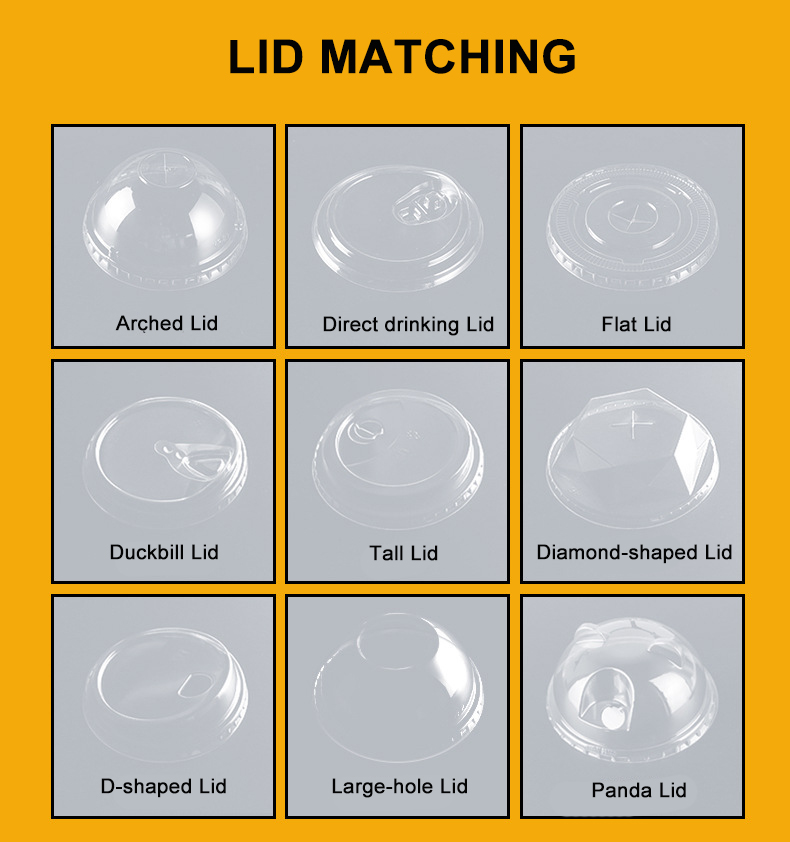 LID MATCHING

Arched Lid

Direct drinking Lid

Flat Lid

Duckbill Lid

Tall Lid

Diamond-shaped Lid

D-shaped Lid

Large-hole Lid

Panda Lid